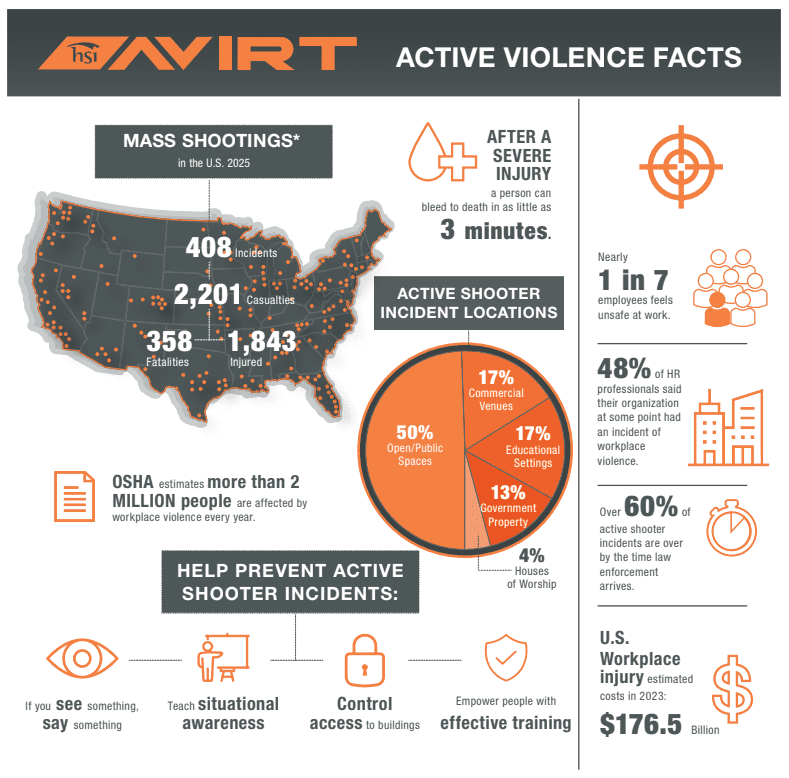 hsi AVIRT ACTIVE VIOLENCE FACTS

MASS SHOOTINGS*
in the U.S. 2025

408 Incidents
2,201 Casualties
358 Fatalities
1,843 Injured

AFTER A SEVERE INJURY a person can bleed to death in as little as 3 minutes.

ACTIVE SHOOTER INCIDENT LOCATIONS

50% Open/Public Spaces
17% Commercial Venues
17% Educational Settings
13% Government Property
4% Houses of Worship

OSHA estimates more than 2 MILLION people are affected by workplace violence every year.

HELP PREVENT ACTIVE SHOOTER INCIDENTS:

If you see something, say something

Teach situational awareness

Control access to buildings

Empower people with effective training

Nearly 1 in 7 employees feels unsafe at work.

48% of HR professionals said their organization at some point had an incident of workplace violence.

Over 60% of active shooter incidents are over by the time law enforcement arrives.

U.S. Workplace injury estimated costs in 2023: $176.5 Billion